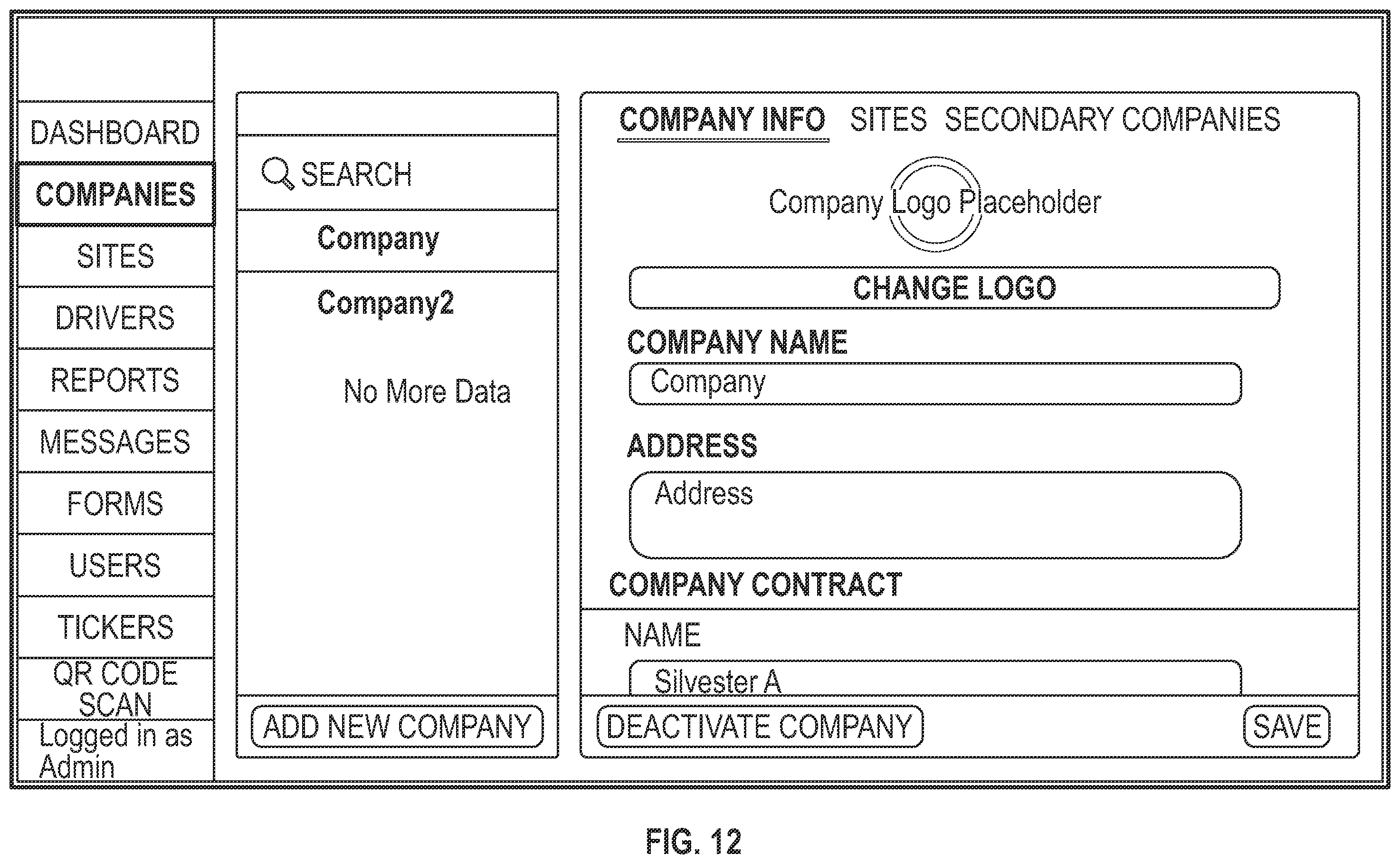 DASHBOARD
COMPANIES
SITES
DRIVERS
REPORTS
MESSAGES
FORMS
USERS
TICKERS
QR CODE SCAN
Logged in as Admin

SEARCH
Company
Company2
No More Data
ADD NEW COMPANY

COMPANY INFO SITES SECONDARY COMPANIES
Company Logo Placeholder
CHANGE LOGO
COMPANY NAME
Company
ADDRESS
Address
COMPANY CONTRACT
NAME
Silvester A
DEACTIVATE COMPANY
SAVE

FIG. 12